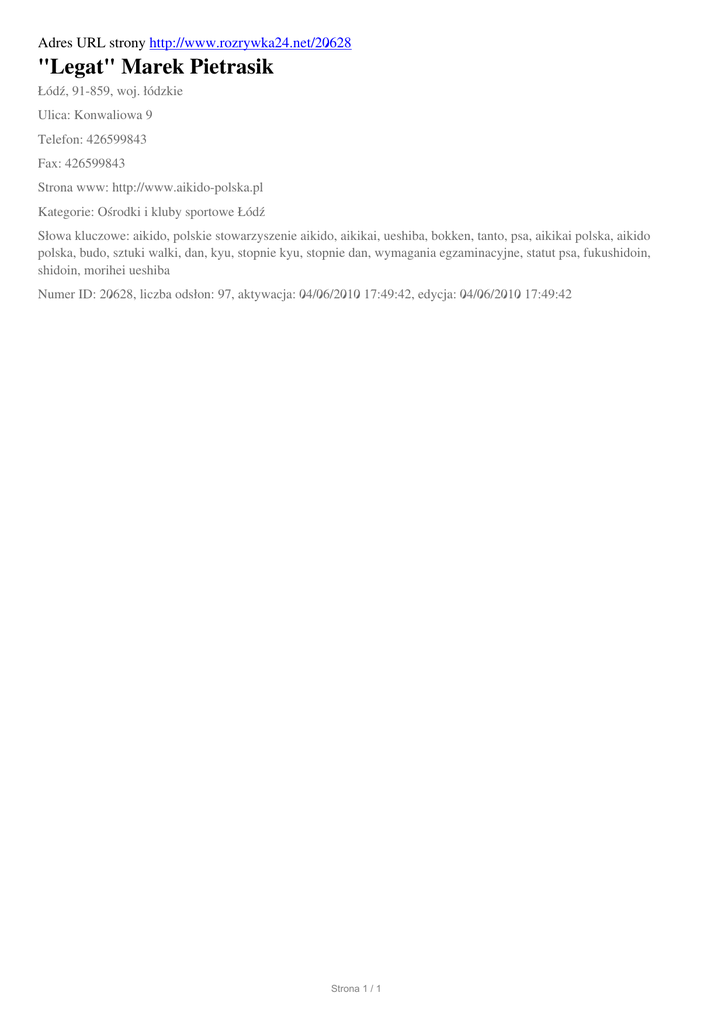 Adres URL strony http://www.rozrywka24.net/20628

"Legat" Marek Pietrasik

Łódź, 91-859, woj. łódzkie

Ulica: Konwaliowa 9

Telefon: 426599843

Fax: 426599843

Strona www: http://www.aikido-polska.pl

Kategorie: Ośrodki i kluby sportowe Łódź

Słowa kluczowe: aikido, polskie stowarzyszenie aikido, aikikai, ueshiba, bokken, tanto, psa, aikikai polska, aikido polska, budo, sztuki walki, dan, kyu, stopnie kyu, stopnie dan, wymagania egzaminacyjne, statut psa, fukushidoin, shidoin, morihei ueshiba

Numer ID: 20628, liczba odsłon: 97, aktywacja: 04/06/2010 17:49:42, edycja: 04/06/2010 17:49:42

Strona 1 / 1